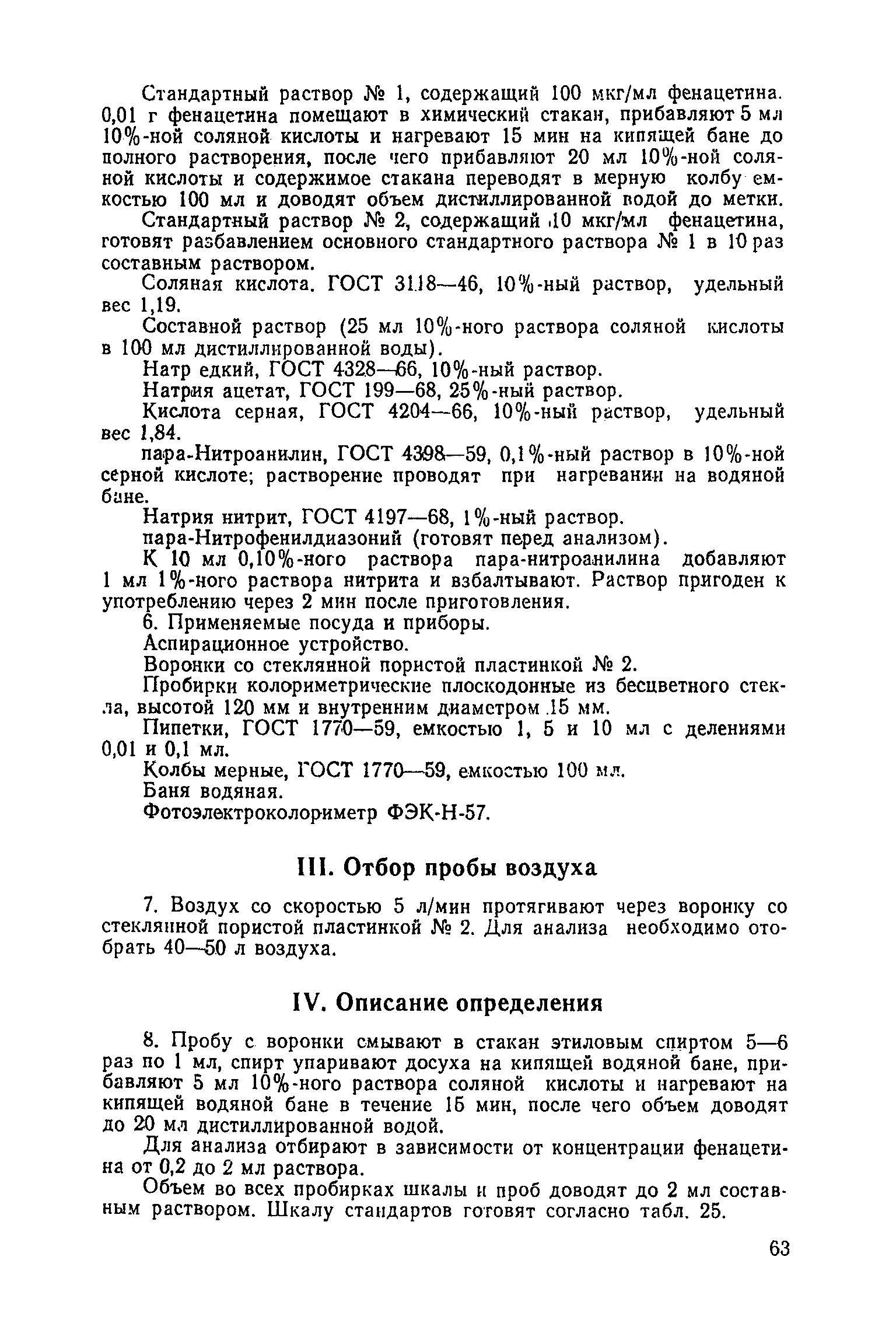 Стандартный раствор № 1, содержащий 100 мкг/мл фенацетина. 0,01 г фенацетина помещают в химический стакан, прибавляют 5 мл 10%-ной соляной кислоты и нагревают 15 мин на кипящей бане до полного растворения, после чего прибавляют 20 мл 10%-ной соляной кислоты и содержимое стакана переводят в мерную колбу емкостью 100 мл и доводят объем дистиллированной водой до метки.

Стандартный раствор № 2, содержащий 10 мкг/мл фенацетина, готовят разбавлением основного стандартного раствора № 1 в 10 раз составным раствором.

Соляная кислота. ГОСТ 3118—46, 10%-ный раствор, удельный вес 1,19.

Составной раствор (25 мл 10%-ного раствора соляной кислоты в 100 мл дистиллированной воды).

Натр едкий, ГОСТ 4328—66, 10%-ный раствор.

Натрия ацетат, ГОСТ 199—68, 25%-ный раствор.

Кислота серная, ГОСТ 4204—66, 10%-ный раствор, удельный вес 1,84.

пара-Нитроанилин, ГОСТ 4398—59, 0,1%-ный раствор в 10%-ной серной кислоте; растворение проводят при нагревании на водяной бане.

Натрия нитрит, ГОСТ 4197—68, 1%-ный раствор.

пара-Нитрофенилдиазоний (готовят перед анализом).

К 10 мл 0,10%-ного раствора пара-нитроанилина добавляют 1 мл 1%-ного раствора нитрита и взбалтывают. Раствор пригоден к употреблению через 2 мин после приготовления.

6. Применяемые посуда и приборы.

Аспирационное устройство.

Воронки со стеклянной пористой пластинкой № 2.

Пробирки колориметрические плоскодонные из бесцветного стекла, высотой 120 мм и внутренним диаметром 15 мм.

Пипетки, ГОСТ 1770—59, емкостью 1, 5 и 10 мл с делениями 0,01 и 0,1 мл.

Колбы мерные, ГОСТ 1770—59, емкостью 100 мл.

Баня водяная.

Фотоэлектроколориметр ФЭК-Н-57.

III. Отбор пробы воздуха

7. Воздух со скоростью 5 л/мин протягивают через воронку со стеклянной пористой пластинкой № 2. Для анализа необходимо отобрать 40—50 л воздуха.

IV. Описание определения

8. Пробу с воронки смывают в стакан этиловым спиртом 5—6 раз по 1 мл, спирт упаривают досуха на кипящей водяной бане, прибавляют 5 мл 10%-ного раствора соляной кислоты и нагревают на кипящей водяной бане в течение 15 мин, после чего объем доводят до 20 мл дистиллированной водой.

Для анализа отбирают в зависимости от концентрации фенацетина от 0,2 до 2 мл раствора.

Объем во всех пробирках шкалы и проб доводят до 2 мл составным раствором. Шкалу стандартов готовят согласно табл. 25.

63